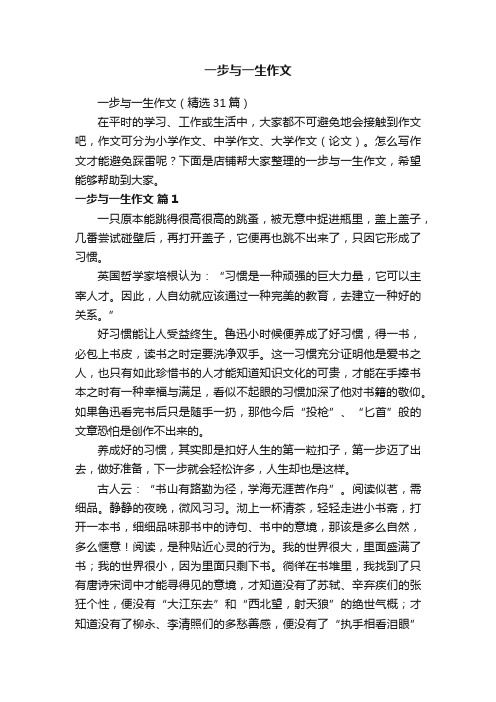 一步与一生作文

一步与一生作文（精选31篇）

在平时的学习、工作或生活中，大家都不可避免地会接触到作文吧，作文可分为小学作文、中学作文、大学作文（论文）。怎么写作文才能避免踩雷呢？下面是店铺帮大家整理的一步与一生作文，希望能够帮助到大家。

一步与一生作文 篇1

一只原本能跳得很高很高的跳蚤，被无意中捉进瓶里，盖上盖子，几番尝试碰壁后，再打开盖子，它便再也跳不出来了，只因它形成了习惯。

英国哲学家培根认为：“习惯是一种顽强的巨大力量，它可以主宰人才。因此，人自幼就应该通过一种完美的教育，去建立一种好的关系。”

好习惯能让人受益终生。鲁迅小时候便养成了好习惯，得一书，必包上书皮，读书之时定要洗净双手。这一习惯充分证明他是爱书之人，也只有如此珍惜书的人才能知道知识文化的可贵，才能在手捧书本之时有一种幸福与满足，看似不起眼的习惯加深了他对书籍的敬仰。如果鲁迅看完书后只是随手一扔，那他今后“投枪”、“匕首”般的文章恐怕是创作不出来的。

养成好的习惯，其实即是扣好人生的第一粒扣子，第一步迈了出去，做好准备，下一步就会轻松许多，人生却也是这样。

古人云：“书山有路勤为径，学海无涯苦作舟”。阅读似茗，需细品。静静的夜晚，微风习习。沏上一杯清茶，轻轻走进小书斋，打开一本书，细细品味那书中的诗句、书中的意境，那该是多么自然，多么惬意！阅读，是种贴近心灵的行为。我的世界很大，里面盛满了书；我的世界很小，因为里面只剩下书。徜徉在书堆里，我找到了只有唐诗宋词中才能寻得见的意境，才知道没有了苏轼、辛弃疾们的张狂个性，便没有“大江东去”和“西北望，射天狼”的绝世气概；才知道没有了柳永、李清照们的多愁善感，便没有了“执手相看泪眼”